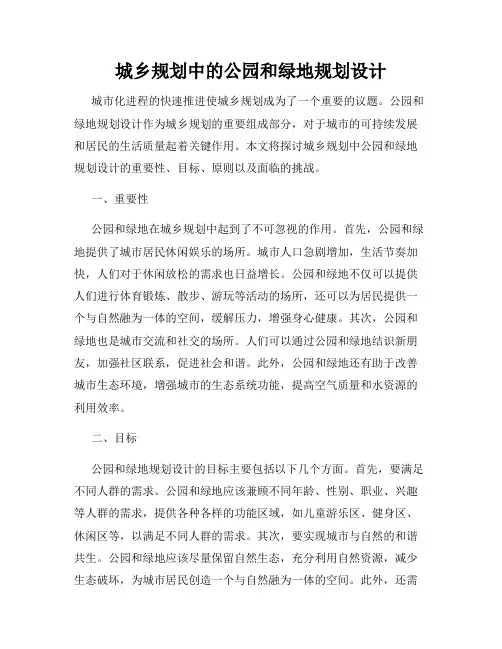 城乡规划中的公园和绿地规划设计

城市化进程的快速推进使城乡规划成为了一个重要的议题。公园和绿地规划设计作为城乡规划的重要组成部分，对于城市的可持续发展和居民的生活质量起着关键作用。本文将探讨城乡规划中公园和绿地规划设计的重要性、目标、原则以及面临的挑战。

一、重要性

公园和绿地在城乡规划中起到了不可忽视的作用。首先，公园和绿地提供了城市居民休闲娱乐的场所。城市人口急剧增加，生活节奏加快，人们对于休闲放松的需求也日益增长。公园和绿地不仅可以提供人们进行体育锻炼、散步、游玩等活动的场所，还可以为居民提供一个与自然融为一体的空间，缓解压力，增强身心健康。其次，公园和绿地也是城市交流和社交的场所。人们可以通过公园和绿地结识新朋友，加强社区联系，促进社会和谐。此外，公园和绿地还有助于改善城市生态环境，增强城市的生态系统功能，提高空气质量和水资源的利用效率。

二、目标

公园和绿地规划设计的目标主要包括以下几个方面。首先，要满足不同人群的需求。公园和绿地应该兼顾不同年龄、性别、职业、兴趣等人群的需求，提供各种各样的功能区域，如儿童游乐区、健身区、休闲区等，以满足不同人群的需求。其次，要实现城市与自然的和谐共生。公园和绿地应该尽量保留自然生态，充分利用自然资源，减少生态破坏，为城市居民创造一个与自然融为一体的空间。此外，还需